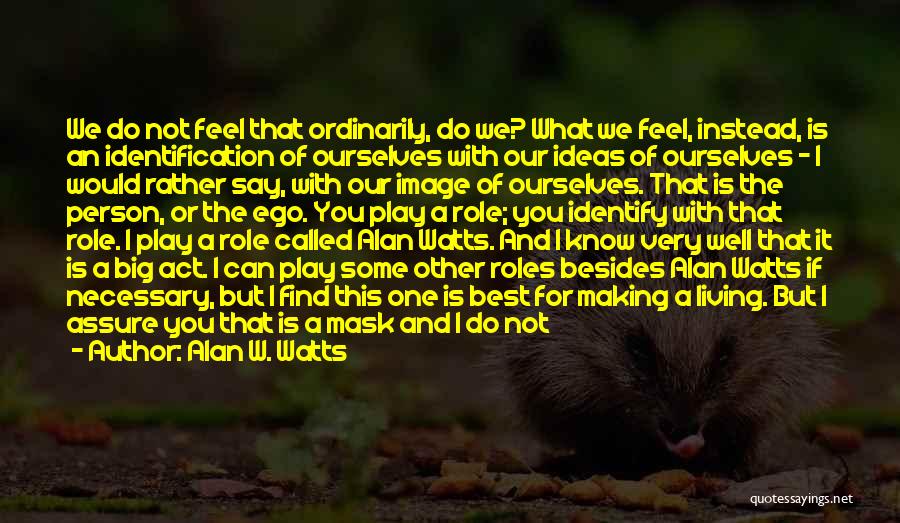 We do not feel that ordinarily, do we? What we feel, instead, is an identification of ourselves with our ideas of ourselves - I would rather say, with our image of ourselves. That is the person, or the ego. You play a role; you identify with that role. I play a role called Alan Watts. And I know very well that it is a big act. I can play some other roles besides Alan Watts if necessary, but I find this one is best for making a living. But I assure you that is a mask and I do not

- Author: Alan W. Watts

quotessayings.net